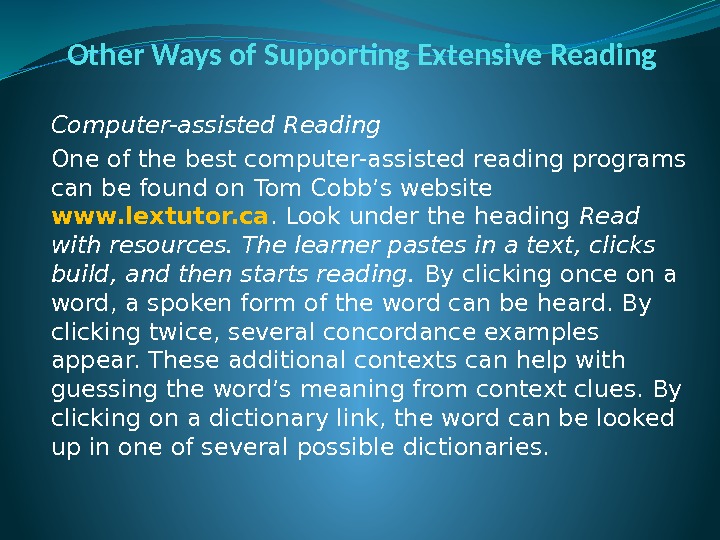 Other Ways of Supporting Extensive Reading

Computer-assisted Reading

One of the best computer-assisted reading programs can be found on Tom Cobb's website www.lextutor.ca. Look under the heading Read with resources. The learner pastes in a text, clicks build, and then starts reading. By clicking once on a word, a spoken form of the word can be heard. By clicking twice, several concordance examples appear. These additional contexts can help with guessing the word's meaning from context clues. By clicking on a dictionary link, the word can be looked up in one of several possible dictionaries.